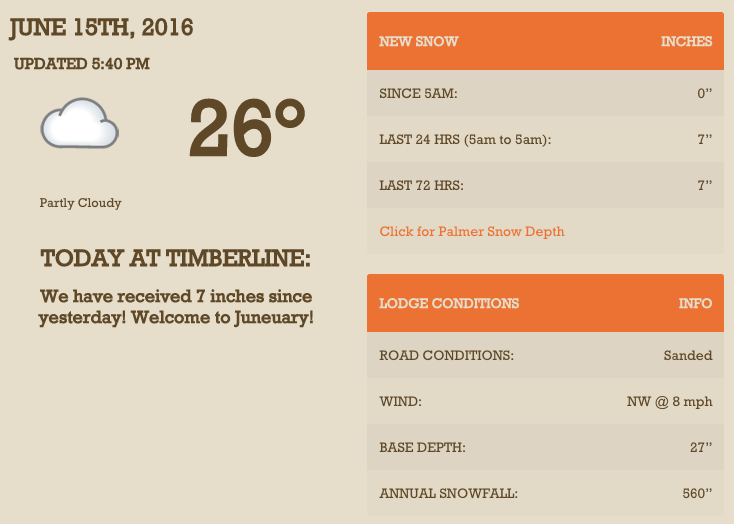 JUNE 15TH, 2016

UPDATED 5:40 PM

26°

Partly Cloudy

TODAY AT TIMBERLINE:

We have received 7 inches since yesterday! Welcome to Juneuary!

| NEW SNOW | INCHES |
|---|---|
| SINCE 5AM: | 0" |
| LAST 24 HRS (5am to 5am): | 7" |
| LAST 72 HRS: | 7" |

Click for Palmer Snow Depth

| LODGE CONDITIONS | INFO |
|---|---|
| ROAD CONDITIONS: | Sanded |
| WIND: | NW @ 8 mph |
| BASE DEPTH: | 27" |
| ANNUAL SNOWFALL: | 560" |